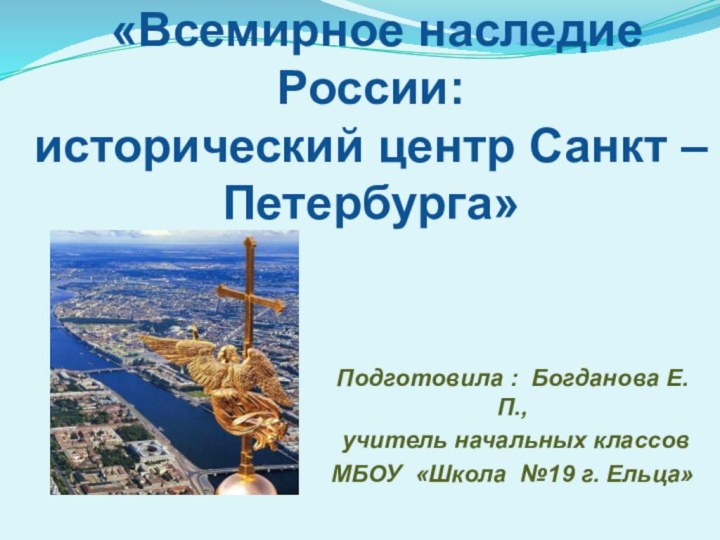 «Всемирное наследие России:
исторический центр Санкт – Петербурга»

Подготовила : Богданова Е. П.,
учитель начальных классов
МБОУ «Школа №19 г. Ельца»